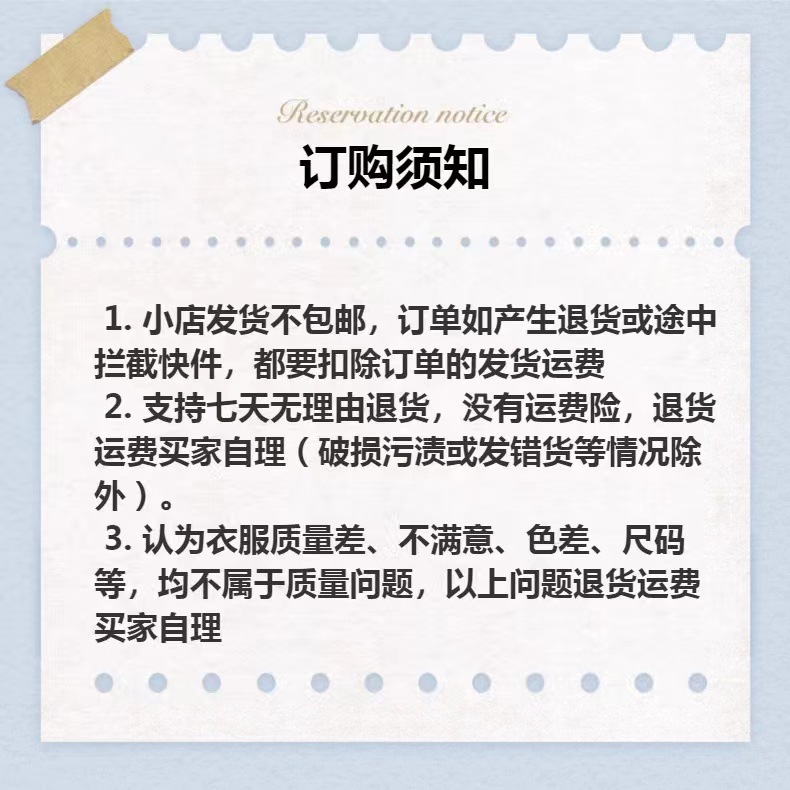 Reservation notice

订购须知

1. 小店发货不包邮，订单如产生退货或途中拦截快件，都要扣除订单的发货运费

2. 支持七天无理由退货，没有运费险，退货运费买家自理（破损污渍或发错货等情况除外）。

3. 认为衣服质量差、不满意、色差、尺码等，均不属于质量问题，以上问题退货运费买家自理